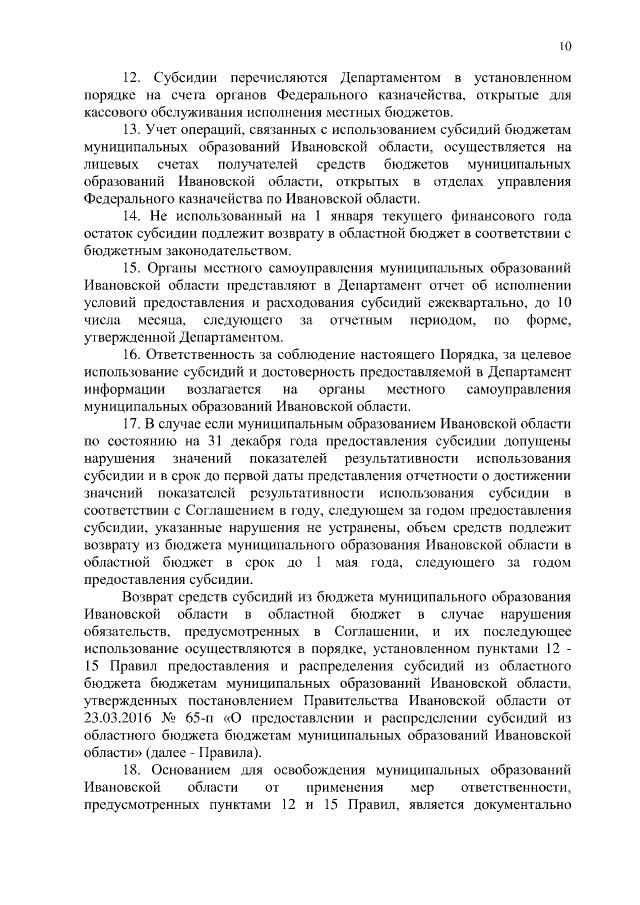 10

12. Субсидии перечисляются Департаментом в установленном порядке на счета органов Федерального казначейства, открытые для кассового обслуживания исполнения местных бюджетов.

13. Учет операций, связанных с использованием субсидий бюджетам муниципальных образований Ивановской области, осуществляется на лицевых счетах получателей средств бюджетов муниципальных образований Ивановской области, открытых в отделах управления Федерального казначейства по Ивановской области.

14. Не использованный на 1 января текущего финансового года остаток субсидии подлежит возврату в областной бюджет в соответствии с бюджетным законодательством.

15. Органы местного самоуправления муниципальных образований Ивановской области представляют в Департамент отчет об исполнении условий предоставления и расходования субсидий ежеквартально, до 10 числа месяца, следующего за отчетным периодом, по форме, утвержденной Департаментом.

16. Ответственность за соблюдение настоящего Порядка, за целевое использование субсидий и достоверность предоставляемой в Департамент информации возлагается на органы местного самоуправления муниципальных образований Ивановской области.

17. В случае если муниципальным образованием Ивановской области по состоянию на 31 декабря года предоставления субсидии допущены нарушения значений показателей результативности использования субсидии и в срок до первой даты представления отчетности о достижении значений показателей результативности использования субсидии в соответствии с Соглашением в году, следующем за годом предоставления субсидии, указанные нарушения не устранены, объем средств подлежит возврату из бюджета муниципального образования Ивановской области в областной бюджет в срок до 1 мая года, следующего за годом предоставления субсидии.

Возврат средств субсидий из бюджета муниципального образования Ивановской области в областной бюджет в случае нарушения обязательств, предусмотренных в Соглашении, и их последующее использование осуществляются в порядке, установленном пунктами 12 - 15 Правил предоставления и распределения субсидий из областного бюджета бюджетам муниципальных образований Ивановской области, утвержденных постановлением Правительства Ивановской области от 23.03.2016 № 65-п «О предоставлении и распределении субсидий из областного бюджета бюджетам муниципальных образований Ивановской области» (далее - Правила).

18. Основанием для освобождения муниципальных образований Ивановской области от применения мер ответственности, предусмотренных пунктами 12 и 15 Правил, является документально